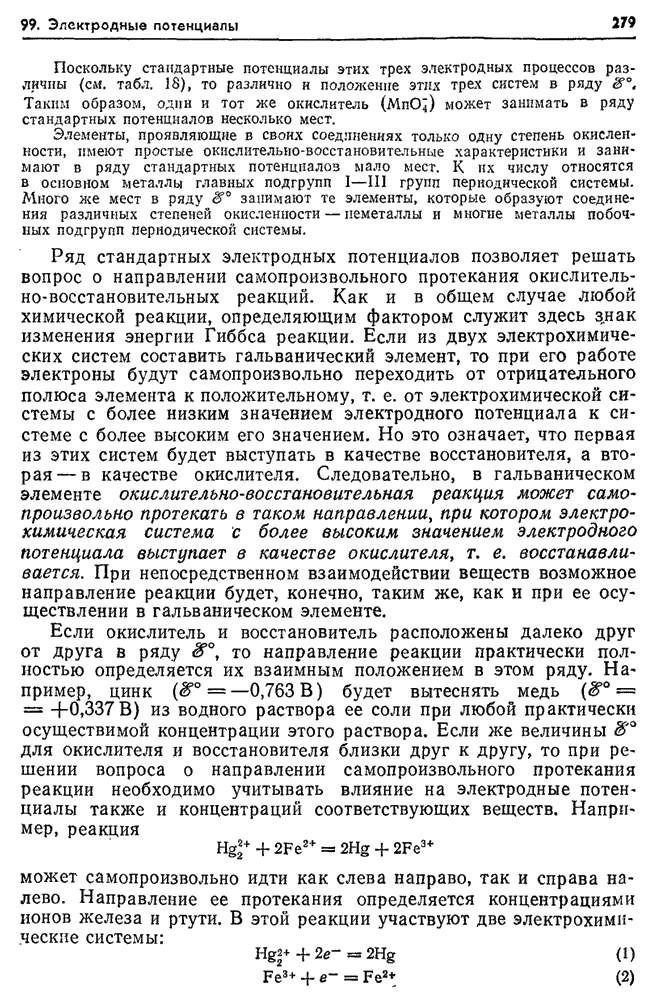 99. Электродные потенциалы 279

Поскольку стандартные потенциалы этих трех электродных процессов различны (см. табл. 18), то различно и положение этих трех систем в ряду $\mathscr{E}^\circ$. Таким образом, один и тот же окислитель ($MnO_4^-$) может занимать в ряду стандартных потенциалов несколько мест.

Элементы, проявляющие в своих соединениях только одну степень окисленности, имеют простые окислительно-восстановительные характеристики и занимают в ряду стандартных потенциалов мало мест. К их числу относятся в основном металлы главных подгрупп I—III групп периодической системы. Много же мест в ряду $\mathscr{E}^\circ$ занимают те элементы, которые образуют соединения различных степеней окисленности — неметаллы и многие металлы побочных подгрупп периодической системы.

Ряд стандартных электродных потенциалов позволяет решать вопрос о направлении самопроизвольного протекания окислительно-восстановительных реакций. Как и в общем случае любой химической реакции, определяющим фактором служит здесь знак изменения энергии Гиббса реакции. Если из двух электрохимических систем составить гальванический элемент, то при его работе электроны будут самопроизвольно переходить от отрицательного полюса элемента к положительному, т. е. от электрохимической системы с более низким значением электродного потенциала к системе с более высоким его значением. Но это означает, что первая из этих систем будет выступать в качестве восстановителя, а вторая — в качестве окислителя. Следовательно, в гальваническом элементе окислительно-восстановительная реакция может самопроизвольно протекать в таком направлении, при котором электрохимическая система с более высоким значением электродного потенциала выступает в качестве окислителя, т. е. восстанавливается. При непосредственном взаимодействии веществ возможное направление реакции будет, конечно, таким же, как и при ее осуществлении в гальваническом элементе.

Если окислитель и восстановитель расположены далеко друг от друга в ряду $\mathscr{E}^\circ$, то направление реакции практически полностью определяется их взаимным положением в этом ряду. Например, цинк ($\mathscr{E}^\circ = -0{,}763$ В) будет вытеснять медь ($\mathscr{E}^\circ = +0{,}337$ В) из водного раствора ее соли при любой практически осуществимой концентрации этого раствора. Если же величины $\mathscr{E}^\circ$ для окислителя и восстановителя близки друг к другу, то при решении вопроса о направлении самопроизвольного протекания реакции необходимо учитывать влияние на электродные потенциалы также и концентраций соответствующих веществ. Например, реакция

$Hg_2^{2+} + 2Fe^{2+} = 2Hg + 2Fe^{3+}$

может самопроизвольно идти как слева направо, так и справа налево. Направление ее протекания определяется концентрациями ионов железа и ртути. В этой реакции участвуют две электрохимические системы:

$Hg_2^{2+} + 2e^- = 2Hg$ (1)

$Fe^{3+} + e^- = Fe^{2+}$ (2)